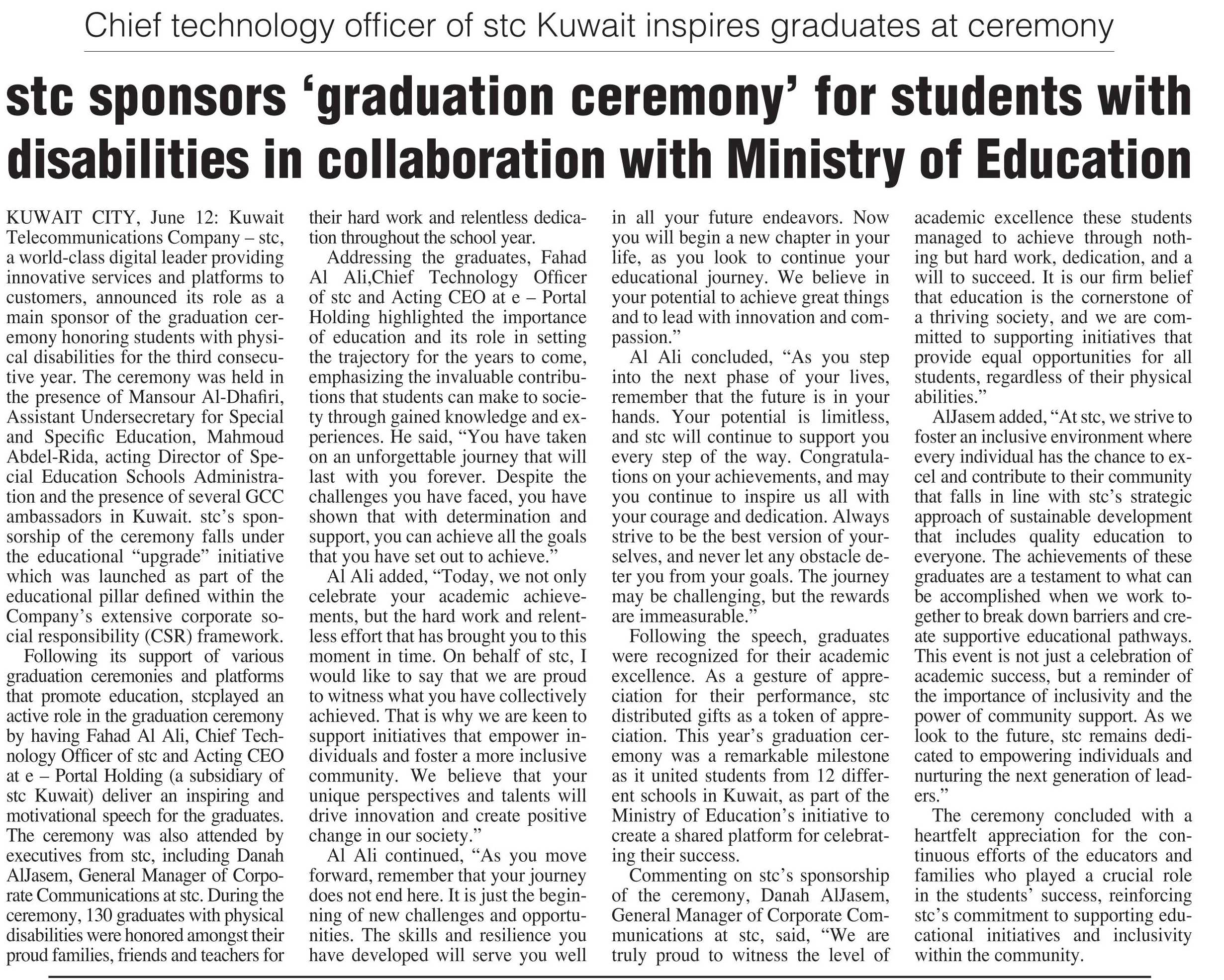 Chief technology officer of stc Kuwait inspires graduates at ceremony

stc sponsors ‘graduation ceremony’ for students with disabilities in collaboration with Ministry of Education

KUWAIT CITY, June 12: Kuwait Telecommunications Company – stc, a world-class digital leader providing innovative services and platforms to customers, announced its role as a main sponsor of the graduation ceremony honoring students with physical disabilities for the third consecutive year. The ceremony was held in the presence of Mansour Al-Dhafiri, Assistant Undersecretary for Special and Specific Education, Mahmoud Abdel-Rida, acting Director of Special Education Schools Administration and the presence of several GCC ambassadors in Kuwait. stc’s sponsorship of the ceremony falls under the educational “upgrade” initiative which was launched as part of the educational pillar defined within the Company’s extensive corporate social responsibility (CSR) framework.

Following its support of various graduation ceremonies and platforms that promote education, stcplayed an active role in the graduation ceremony by having Fahad Al Ali, Chief Technology Officer of stc and Acting CEO at e – Portal Holding (a subsidiary of stc Kuwait) deliver an inspiring and motivational speech for the graduates. The ceremony was also attended by executives from stc, including Danah AlJasem, General Manager of Corporate Communications at stc. During the ceremony, 130 graduates with physical disabilities were honored amongst their proud families, friends and teachers for their hard work and relentless dedication throughout the school year.

Addressing the graduates, Fahad Al Ali,Chief Technology Officer of stc and Acting CEO at e – Portal Holding highlighted the importance of education and its role in setting the trajectory for the years to come, emphasizing the invaluable contributions that students can make to society through gained knowledge and experiences. He said, “You have taken on an unforgettable journey that will last with you forever. Despite the challenges you have faced, you have shown that with determination and support, you can achieve all the goals that you have set out to achieve.”

Al Ali added, “Today, we not only celebrate your academic achievements, but the hard work and relentless effort that has brought you to this moment in time. On behalf of stc, I would like to say that we are proud to witness what you have collectively achieved. That is why we are keen to support initiatives that empower individuals and foster a more inclusive community. We believe that your unique perspectives and talents will drive innovation and create positive change in our society.”

Al Ali continued, “As you move forward, remember that your journey does not end here. It is just the beginning of new challenges and opportunities. The skills and resilience you have developed will serve you well in all your future endeavors. Now you will begin a new chapter in your life, as you look to continue your educational journey. We believe in your potential to achieve great things and to lead with innovation and compassion.”

Al Ali concluded, “As you step into the next phase of your lives, remember that the future is in your hands. Your potential is limitless, and stc will continue to support you every step of the way. Congratulations on your achievements, and may you continue to inspire us all with your courage and dedication. Always strive to be the best version of yourselves, and never let any obstacle deter you from your goals. The journey may be challenging, but the rewards are immeasurable.”

Following the speech, graduates were recognized for their academic excellence. As a gesture of appreciation for their performance, stc distributed gifts as a token of appreciation. This year’s graduation ceremony was a remarkable milestone as it united students from 12 different schools in Kuwait, as part of the Ministry of Education’s initiative to create a shared platform for celebrating their success.

Commenting on stc’s sponsorship of the ceremony, Danah AlJasem, General Manager of Corporate Communications at stc, said, “We are truly proud to witness the level of academic excellence these students managed to achieve through nothing but hard work, dedication, and a will to succeed. It is our firm belief that education is the cornerstone of a thriving society, and we are committed to supporting initiatives that provide equal opportunities for all students, regardless of their physical abilities.”

AlJasem added, “At stc, we strive to foster an inclusive environment where every individual has the chance to excel and contribute to their community that falls in line with stc’s strategic approach of sustainable development that includes quality education to everyone. The achievements of these graduates are a testament to what can be accomplished when we work together to break down barriers and create supportive educational pathways. This event is not just a celebration of academic success, but a reminder of the importance of inclusivity and the power of community support. As we look to the future, stc remains dedicated to empowering individuals and nurturing the next generation of leaders.”

The ceremony concluded with a heartfelt appreciation for the continuous efforts of the educators and families who played a crucial role in the students’ success, reinforcing stc’s commitment to supporting educational initiatives and inclusivity within the community.